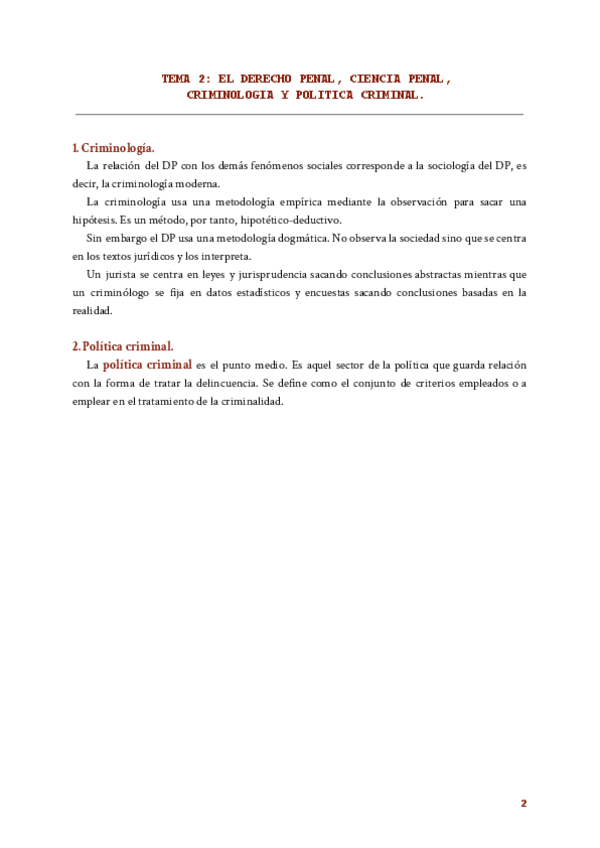 TEMA 2: EL DERECHO PENAL, CIENCIA PENAL, CRIMINOLOGIA Y POLITICA CRIMINAL.

1. Criminología.

La relación del DP con los demás fenómenos sociales corresponde a la sociología del DP, es decir, la criminología moderna.

La criminología usa una metodología empírica mediante la observación para sacar una hipótesis. Es un método, por tanto, hipotético-deductivo.

Sin embargo el DP usa una metodología dogmática. No observa la sociedad sino que se centra en los textos jurídicos y los interpreta.

Un jurista se centra en leyes y jurisprudencia sacando conclusiones abstractas mientras que un criminólogo se fija en datos estadísticos y encuestas sacando conclusiones basadas en la realidad.

2. Política criminal.

La política criminal es el punto medio. Es aquel sector de la política que guarda relación con la forma de tratar la delincuencia. Se define como el conjunto de criterios empleados o a emplear en el tratamiento de la criminalidad.

2